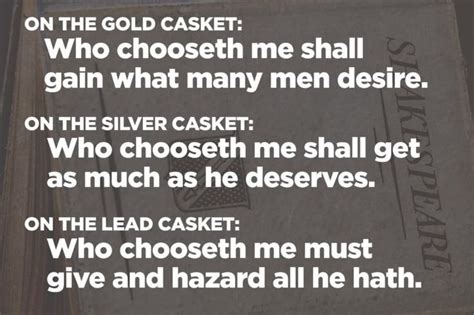 ON THE GOLD CASKET:
Who chooseth me shall gain what many men desire.

ON THE SILVER CASKET:
Who chooseth me shall get as much as he deserves.

ON THE LEAD CASKET:
Who chooseth me must give and hazard all he hath.

SHAKESPEARE